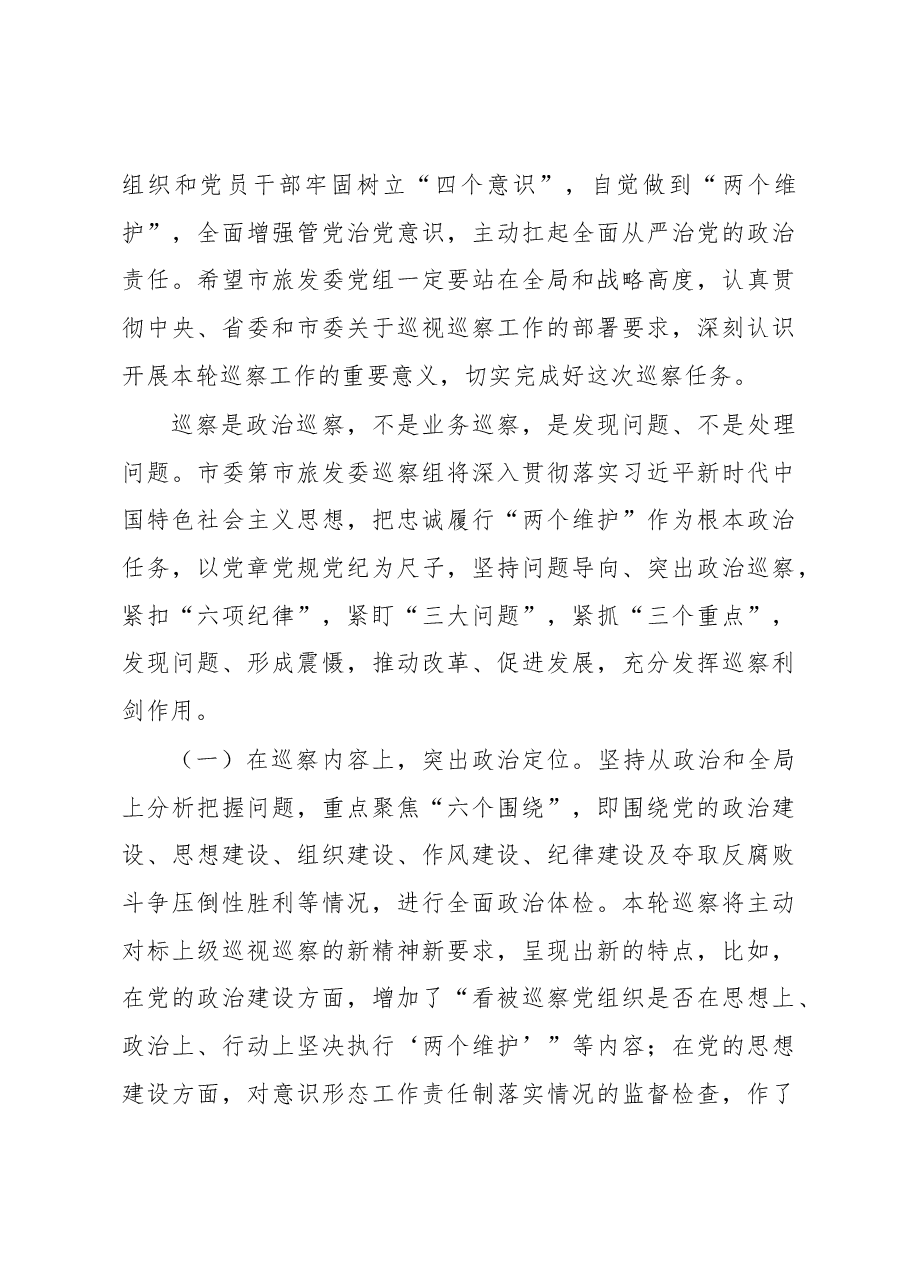 组织和党员干部牢固树立“四个意识”，自觉做到“两个维护”，全面增强管党治党意识，主动扛起全面从严治党的政治责任。希望市旅发委党组一定要站在全局和战略高度，认真贯彻中央、省委和市委关于巡视巡察工作的部署要求，深刻认识开展本轮巡察工作的重要意义，切实完成好这次巡察任务。

巡察是政治巡察，不是业务巡察，是发现问题、不是处理问题。市委第市旅发委巡察组将深入贯彻落实习近平新时代中国特色社会主义思想，把忠诚履行“两个维护”作为根本政治任务，以党章党规党纪为尺子，坚持问题导向、突出政治巡察，紧扣“六项纪律”，紧盯“三大问题”，紧抓“三个重点”，发现问题、形成震慑，推动改革、促进发展，充分发挥巡察利剑作用。

（一）在巡察内容上，突出政治定位。坚持从政治和全局上分析把握问题，重点聚焦“六个围绕”，即围绕党的政治建设、思想建设、组织建设、作风建设、纪律建设及夺取反腐败斗争压倒性胜利等情况，进行全面政治体检。本轮巡察将主动对标上级巡视巡察的新精神新要求，呈现出新的特点，比如，在党的政治建设方面，增加了“看被巡察党组织是否在思想上、政治上、行动上坚决执行‘两个维护’”等内容；在党的思想建设方面，对意识形态工作责任制落实情况的监督检查，作了